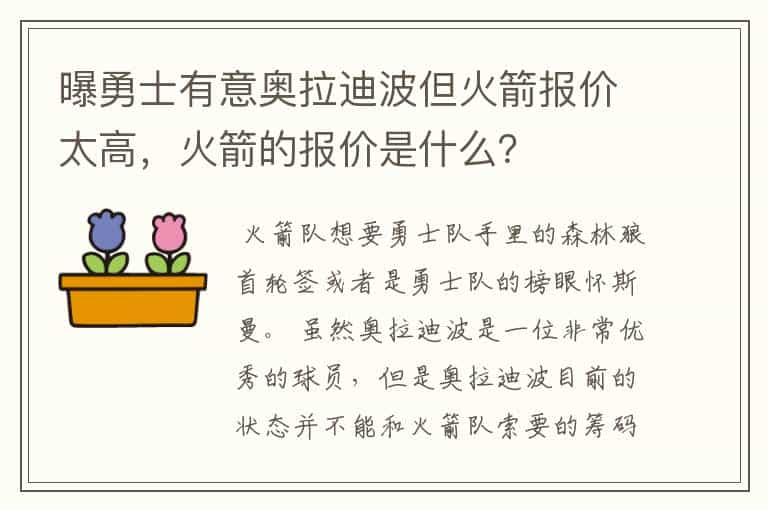 曝勇士有意奥拉迪波但火箭报价太高，火箭的报价是什么？

火箭队想要勇士队手里的森林狼首轮签或者是勇士队的榜眼怀斯曼。 虽然奥拉迪波是一位非常优秀的球员，但是奥拉迪波目前的状态并不能和火箭队索要的筹码